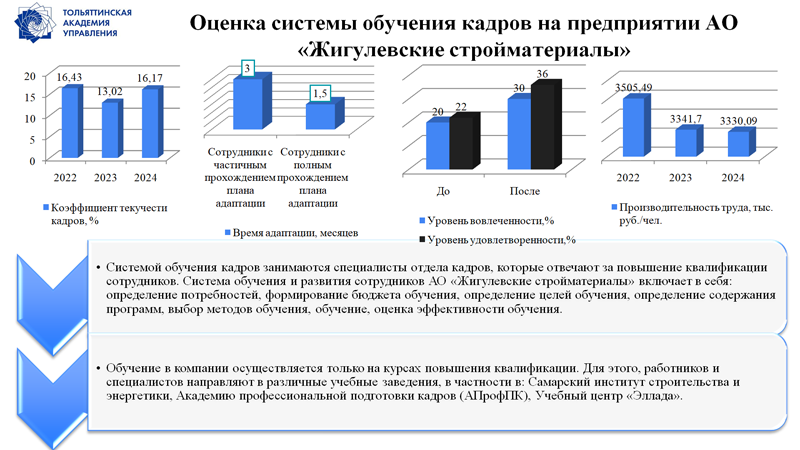 ТОЛЬЯТТИНСКАЯ АКАДЕМИЯ УПРАВЛЕНИЯ

Оценка системы обучения кадров на предприятии АО «Жигулевские стройматериалы»

20
15
10
5
0
16,43
13,02
16,17
2022
2023
2024
Коэффициент текучести кадров, %

3
1,5
Сотрудники с частичным прохождением плана адаптации
Сотрудники с полным прохождением плана адаптации
Время адаптации, месяцев

20
22
30
36
До
После
Уровень вовлеченности,%
Уровень удовлетворенности,%

3505,49
3341,7
3330,09
2022
2023
2024
Производительность труда, тыс. руб./чел.

• Системой обучения кадров занимаются специалисты отдела кадров, которые отвечают за повышение квалификации сотрудников. Система обучения и развития сотрудников АО «Жигулевские стройматериалы» включает в себя: определение потребностей, формирование бюджета обучения, определение целей обучения, определение содержания программ, выбор методов обучения, обучение, оценка эффективности обучения.

• Обучение в компании осуществляется только на курсах повышения квалификации. Для этого, работников и специалистов направляют в различные учебные заведения, в частности в: Самарский институт строительства и энергетики, Академию профессиональной подготовки кадров (АПрофПК), Учебный центр «Эллада».